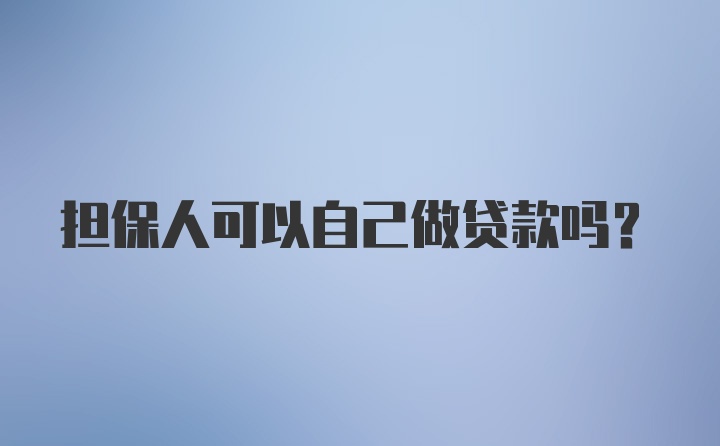 担保人可以自己做贷款吗？